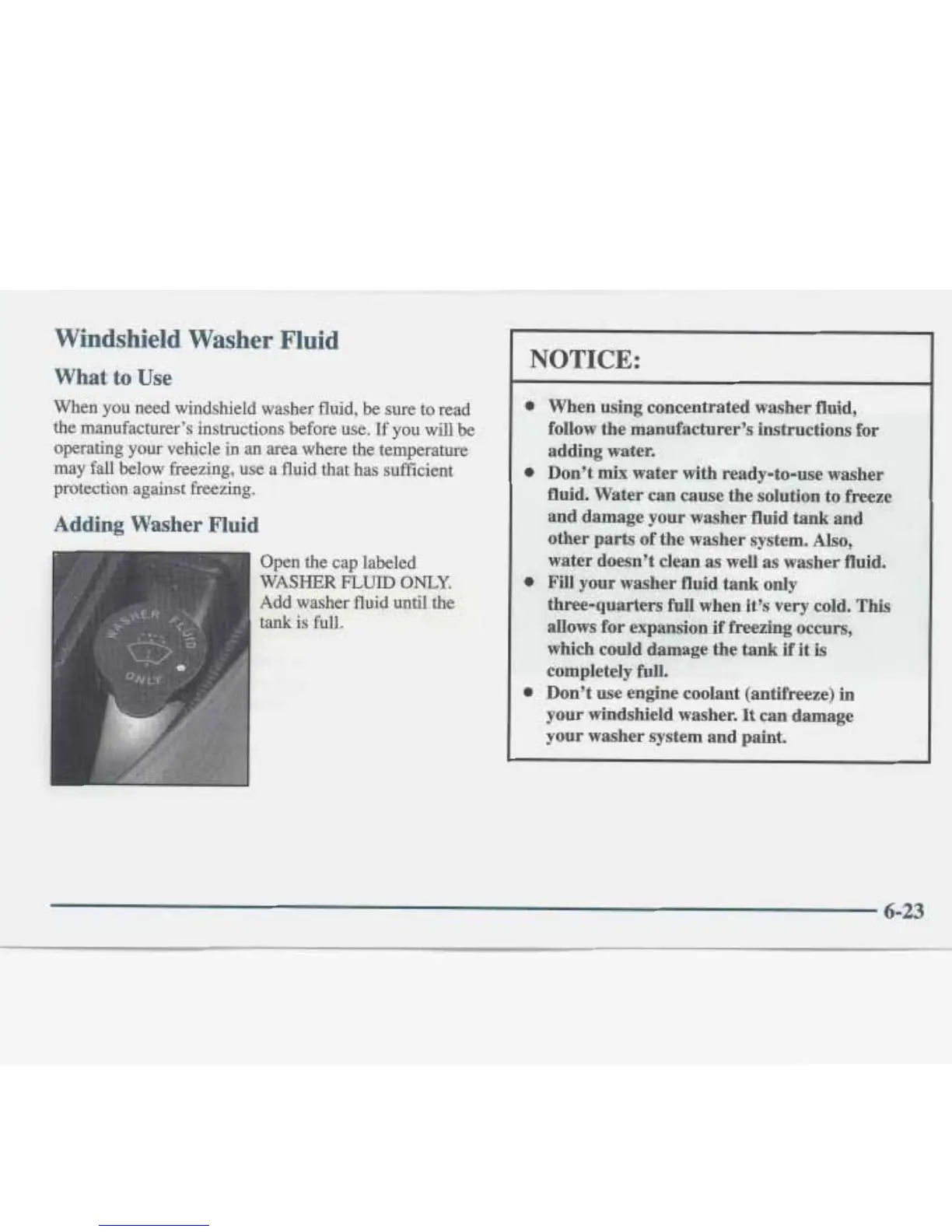 Windshield Washer Fluid

What to Use

When you need windshield washer fluid, be sure to read the manufacturer's instructions before use. If you will be operating your vehicle in an area where the temperature may fall below freezing, use a fluid that has sufficient protection against freezing.

Adding Washer Fluid

WASHER FLUID ONLY

Open the cap labeled WASHER FLUID ONLY. Add washer fluid until the tank is full.

NOTICE:

- When using concentrated washer fluid, follow the manufacturer's instructions for adding water.
- Don't mix water with ready-to-use washer fluid. Water can cause the solution to freeze and damage your washer fluid tank and other parts of the washer system. Also, water doesn't clean as well as washer fluid.
- Fill your washer fluid tank only three-quarters full when it's very cold. This allows for expansion if freezing occurs, which could damage the tank if it is completely full.
- Don't use engine coolant (antifreeze) in your windshield washer. It can damage your washer system and paint.

6-23